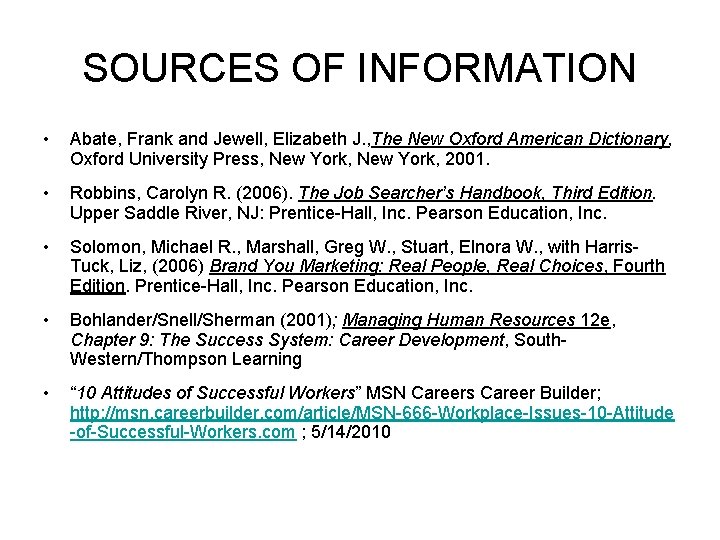 SOURCES OF INFORMATION

• Abate, Frank and Jewell, Elizabeth J.,The New Oxford American Dictionary, Oxford University Press, New York, New York, 2001.

• Robbins, Carolyn R. (2006). The Job Searcher's Handbook, Third Edition. Upper Saddle River, NJ: Prentice-Hall, Inc. Pearson Education, Inc.

• Solomon, Michael R., Marshall, Greg W., Stuart, Elnora W., with Harris-Tuck, Liz, (2006) Brand You Marketing: Real People, Real Choices, Fourth Edition. Prentice-Hall, Inc. Pearson Education, Inc.

• Bohlander/Snell/Sherman (2001); Managing Human Resources 12e, Chapter 9: The Success System: Career Development, South-Western/Thompson Learning

• "10 Attitudes of Successful Workers" MSN Careers Career Builder; http://msn.careerbuilder.com/article/MSN-666-Workplace-Issues-10-Attitude-of-Successful-Workers.com ; 5/14/2010